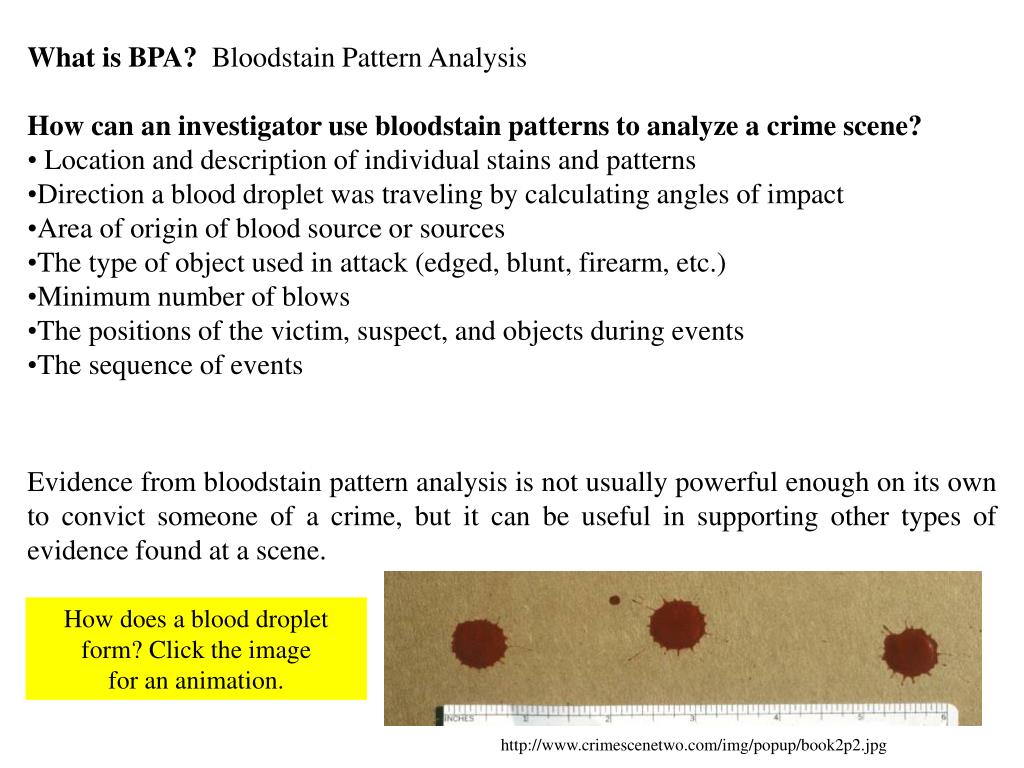 **What is BPA?** Bloodstain Pattern Analysis

**How can an investigator use bloodstain patterns to analyze a crime scene?**
• Location and description of individual stains and patterns
•Direction a blood droplet was traveling by calculating angles of impact
•Area of origin of blood source or sources
•The type of object used in attack (edged, blunt, firearm, etc.)
•Minimum number of blows
•The positions of the victim, suspect, and objects during events
•The sequence of events

Evidence from bloodstain pattern analysis is not usually powerful enough on its own to convict someone of a crime, but it can be useful in supporting other types of evidence found at a scene.

How does a blood droplet form? Click the image for an animation.

INCHES 1 2 3 4 5 6

http://www.crimescenetwo.com/img/popup/book2p2.jpg